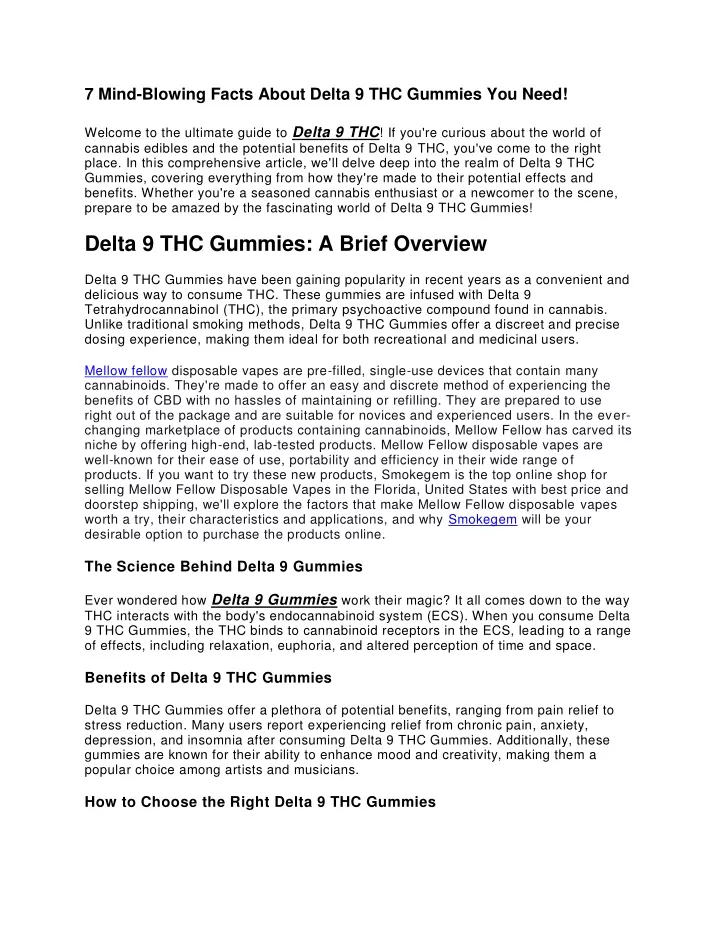 7 Mind-Blowing Facts About Delta 9 THC Gummies You Need!

Welcome to the ultimate guide to Delta 9 THC! If you're curious about the world of cannabis edibles and the potential benefits of Delta 9 THC, you've come to the right place. In this comprehensive article, we'll delve deep into the realm of Delta 9 THC Gummies, covering everything from how they're made to their potential effects and benefits. Whether you're a seasoned cannabis enthusiast or a newcomer to the scene, prepare to be amazed by the fascinating world of Delta 9 THC Gummies!

Delta 9 THC Gummies: A Brief Overview

Delta 9 THC Gummies have been gaining popularity in recent years as a convenient and delicious way to consume THC. These gummies are infused with Delta 9 Tetrahydrocannabinol (THC), the primary psychoactive compound found in cannabis. Unlike traditional smoking methods, Delta 9 THC Gummies offer a discreet and precise dosing experience, making them ideal for both recreational and medicinal users.

Mellow fellow disposable vapes are pre-filled, single-use devices that contain many cannabinoids. They're made to offer an easy and discrete method of experiencing the benefits of CBD with no hassles of maintaining or refilling. They are prepared to use right out of the package and are suitable for novices and experienced users. In the ever-changing marketplace of products containing cannabinoids, Mellow Fellow has carved its niche by offering high-end, lab-tested products. Mellow Fellow disposable vapes are well-known for their ease of use, portability and efficiency in their wide range of products. If you want to try these new products, Smokegem is the top online shop for selling Mellow Fellow Disposable Vapes in the Florida, United States with best price and doorstep shipping, we'll explore the factors that make Mellow Fellow disposable vapes worth a try, their characteristics and applications, and why Smokegem will be your desirable option to purchase the products online.

The Science Behind Delta 9 Gummies

Ever wondered how Delta 9 Gummies work their magic? It all comes down to the way THC interacts with the body's endocannabinoid system (ECS). When you consume Delta 9 THC Gummies, the THC binds to cannabinoid receptors in the ECS, leading to a range of effects, including relaxation, euphoria, and altered perception of time and space.

Benefits of Delta 9 THC Gummies

Delta 9 THC Gummies offer a plethora of potential benefits, ranging from pain relief to stress reduction. Many users report experiencing relief from chronic pain, anxiety, depression, and insomnia after consuming Delta 9 THC Gummies. Additionally, these gummies are known for their ability to enhance mood and creativity, making them a popular choice among artists and musicians.

How to Choose the Right Delta 9 THC Gummies